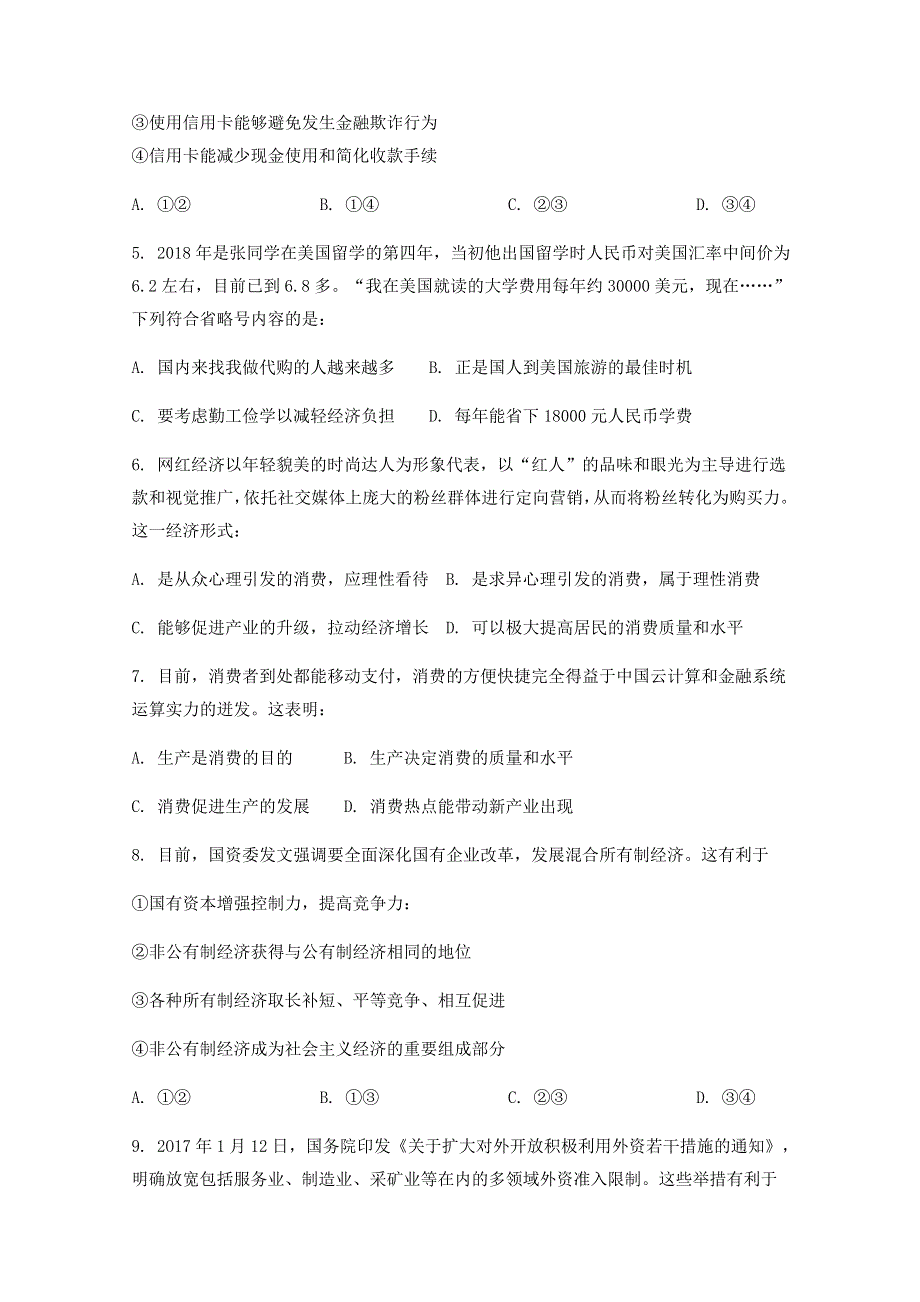 ③使用信用卡能够避免发生金融欺诈行为
④信用卡能减少现金使用和简化收款手续

A. ①② B. ①④ C. ②③ D. ③④

5. 2018年是张同学在美国留学的第四年，当初他出国留学时人民币对美国汇率中间价为6.2左右，目前已到6.8多。“我在美国就读的大学费用每年约30000美元，现在……”下列符合省略号内容的是：

A. 国内来找我做代购的人越来越多 B. 正是国人到美国旅游的最佳时机

C. 要考虑勤工俭学以减轻经济负担 D. 每年能省下18000元人民币学费

6. 网红经济以年轻貌美的时尚达人为形象代表，以“红人”的品味和眼光为主导进行选款和视觉推广，依托社交媒体上庞大的粉丝群体进行定向营销，从而将粉丝转化为购买力。这一经济形式：

A. 是从众心理引发的消费，应理性看待 B. 是求异心理引发的消费，属于理性消费

C. 能够促进产业的升级，拉动经济增长 D. 可以极大提高居民的消费质量和水平

7. 目前，消费者到处都能移动支付，消费的方便快捷完全得益于中国云计算和金融系统运算实力的迸发。这表明：

A. 生产是消费的目的 B. 生产决定消费的质量和水平

C. 消费促进生产的发展 D. 消费热点能带动新产业出现

8. 目前，国资委发文强调要全面深化国有企业改革，发展混合所有制经济。这有利于

①国有资本增强控制力，提高竞争力：

②非公有制经济获得与公有制经济相同的地位

③各种所有制经济取长补短、平等竞争、相互促进

④非公有制经济成为社会主义经济的重要组成部分

A. ①② B. ①③ C. ②③ D. ③④

9. 2017年1月12日，国务院印发《关于扩大对外开放积极利用外资若干措施的通知》，明确放宽包括服务业、制造业、采矿业等在内的多领域外资准入限制。这些举措有利于